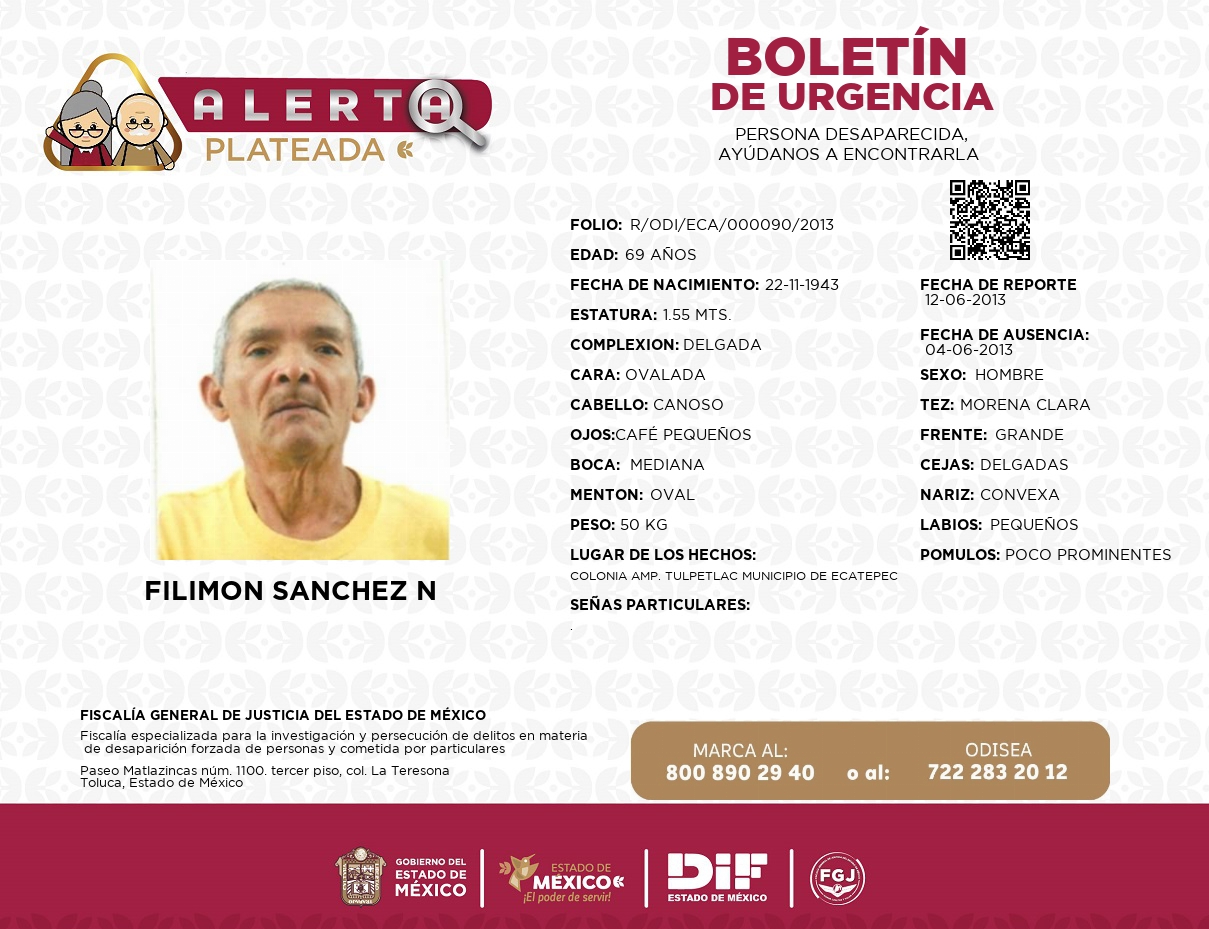 ALERTA
PLATEADA

BOLETÍN
DE URGENCIA

PERSONA DESAPARECIDA,
AYÚDANOS A ENCONTRARLA

FILIMON SANCHEZ N

FOLIO: R/ODI/ECA/000090/2013
EDAD: 69 AÑOS
FECHA DE NACIMIENTO: 22-11-1943
ESTATURA: 1.55 MTS.
COMPLEXION: DELGADA
CARA: OVALADA
CABELLO: CANOSO
OJOS:CAFÉ PEQUEÑOS
BOCA: MEDIANA
MENTON: OVAL
PESO: 50 KG
LUGAR DE LOS HECHOS:
COLONIA AMP. TULPETLAC MUNICIPIO DE ECATEPEC
SEÑAS PARTICULARES:
.

FECHA DE REPORTE
12-06-2013
FECHA DE AUSENCIA:
04-06-2013
SEXO: HOMBRE
TEZ: MORENA CLARA
FRENTE: GRANDE
CEJAS: DELGADAS
NARIZ: CONVEXA
LABIOS: PEQUEÑOS
POMULOS: POCO PROMINENTES

FISCALÍA GENERAL DE JUSTICIA DEL ESTADO DE MÉXICO
Fiscalía especializada para la investigación y persecución de delitos en materia de desaparición forzada de personas y cometida por particulares
Paseo Matlazincas núm. 1100. tercer piso, col. La Teresona
Toluca, Estado de México

MARCA AL:
800 890 29 40
o al:
ODISEA
722 283 20 12

GOBIERNO DEL ESTADO DE MÉXICO
ESTADO DE MÉXICO ¡El poder de servir!
DIF ESTADO DE MÉXICO
FGJ